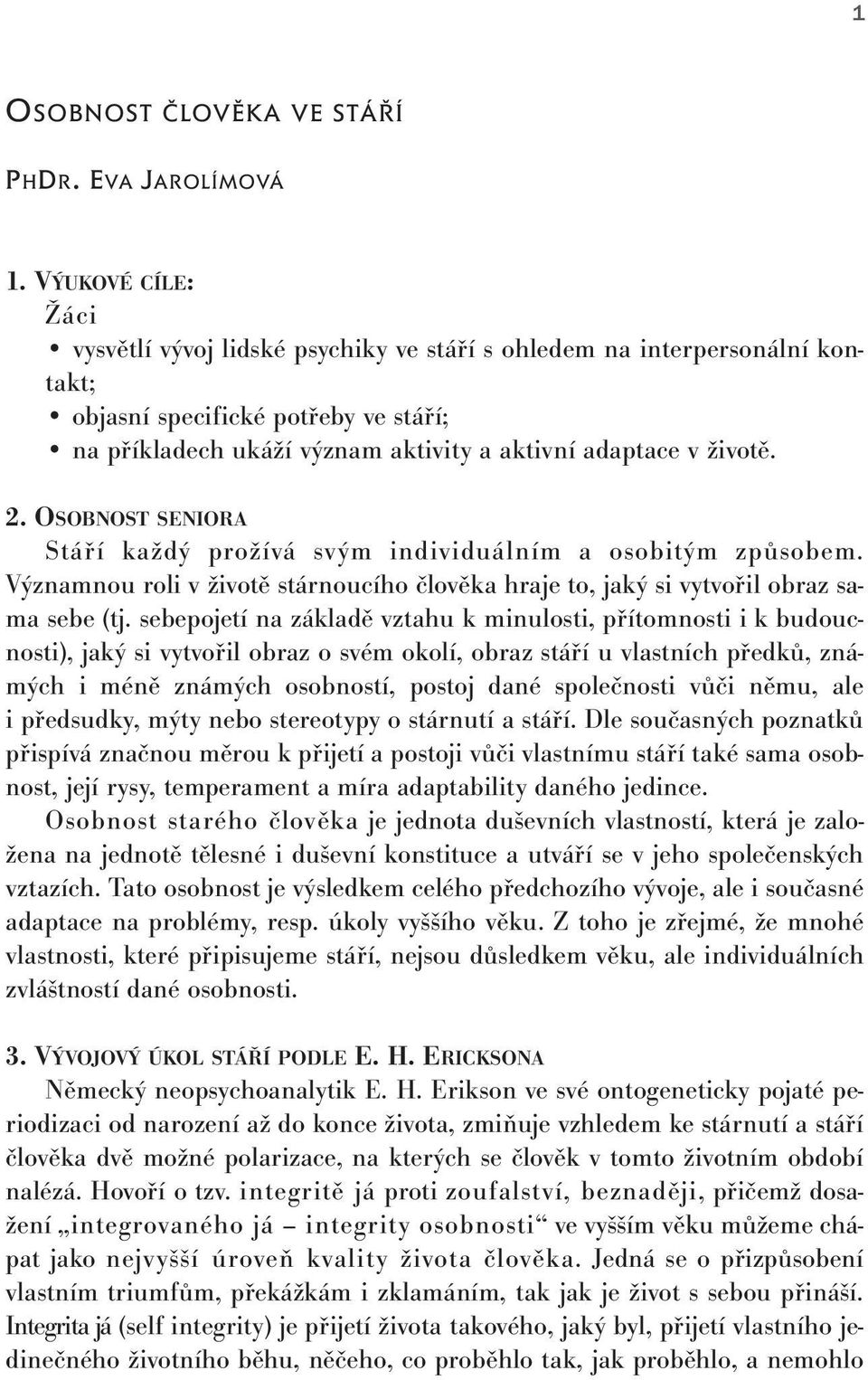 1

OSOBNOST ČLOVĚKA VE STÁŘÍ

PHDR. EVA JAROLÍMOVÁ

1. VÝUKOVÉ CÍLE:
Žáci
• vysvětlí vývoj lidské psychiky ve stáří s ohledem na interpersonální kontakt;
• objasní specifické potřeby ve stáří;
• na příkladech ukáží význam aktivity a aktivní adaptace v životě.

2. OSOBNOST SENIORA
Stáří každý prožívá svým individuálním a osobitým způsobem. Významnou roli v životě stárnoucího člověka hraje to, jaký si vytvořil obraz sama sebe (tj. sebepojetí na základě vztahu k minulosti, přítomnosti i k budoucnosti), jaký si vytvořil obraz o svém okolí, obraz stáří u vlastních předků, známých i méně známých osobností, postoj dané společnosti vůči němu, ale i předsudky, mýty nebo stereotypy o stárnutí a stáří. Dle současných poznatků přispívá značnou měrou k přijetí a postoji vůči vlastnímu stáří také sama osobnost, její rysy, temperament a míra adaptability daného jedince.

Osobnost starého člověka je jednota duševních vlastností, která je založena na jednotě tělesné i duševní konstituce a utváří se v jeho společenských vztazích. Tato osobnost je výsledkem celého předchozího vývoje, ale i současné adaptace na problémy, resp. úkoly vyššího věku. Z toho je zřejmé, že mnohé vlastnosti, které připisujeme stáří, nejsou důsledkem věku, ale individuálních zvláštností dané osobnosti.

3. VÝVOJOVÝ ÚKOL STÁŘÍ PODLE E. H. ERICKSONA
Německý neopsychoanalytik E. H. Erikson ve své ontogeneticky pojaté periodizaci od narození až do konce života, zmiňuje vzhledem ke stárnutí a stáří člověka dvě možné polarizace, na kterých se člověk v tomto životním období nalézá. Hovoří o tzv. integritě já proti zoufalství, beznaději, přičemž dosažení „integrovaného já – integrity osobnosti“ ve vyšším věku můžeme chápat jako nejvyšší úroveň kvality života člověka. Jedná se o přizpůsobení vlastním triumfům, překážkám i zklamáním, tak jak je život s sebou přináší. Integrita já (self integrity) je přijetí života takového, jaký byl, přijetí vlastního jedinečného životního běhu, něčeho, co proběhlo tak, jak proběhlo, a nemohlo